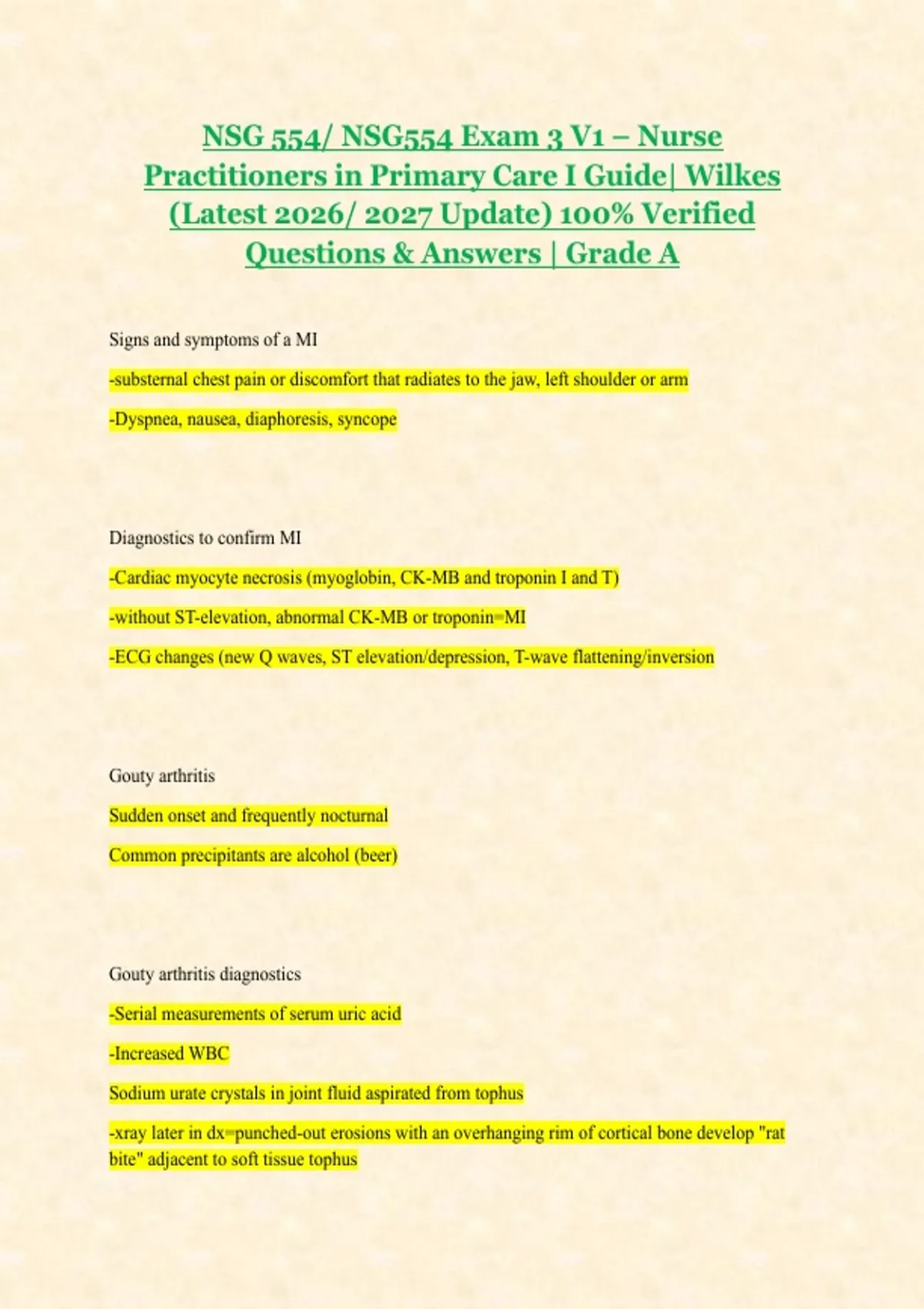 NSG 554/ NSG554 Exam 3 V1 – Nurse Practitioners in Primary Care I Guide| Wilkes (Latest 2026/ 2027 Update) 100% Verified Questions & Answers | Grade A

Signs and symptoms of a MI

-substernal chest pain or discomfort that radiates to the jaw, left shoulder or arm

-Dyspnea, nausea, diaphoresis, syncope

Diagnostics to confirm MI

-Cardiac myocyte necrosis (myoglobin, CK-MB and troponin I and T)

-without ST-elevation, abnormal CK-MB or troponin=MI

-ECG changes (new Q waves, ST elevation/depression, T-wave flattening/inversion

Gouty arthritis

Sudden onset and frequently nocturnal

Common precipitants are alcohol (beer)

Gouty arthritis diagnostics

-Serial measurements of serum uric acid

-Increased WBC

Sodium urate crystals in joint fluid aspirated from tophus

-xray later in dx=punched-out erosions with an overhanging rim of cortical bone develop "rat bite" adjacent to soft tissue tophus